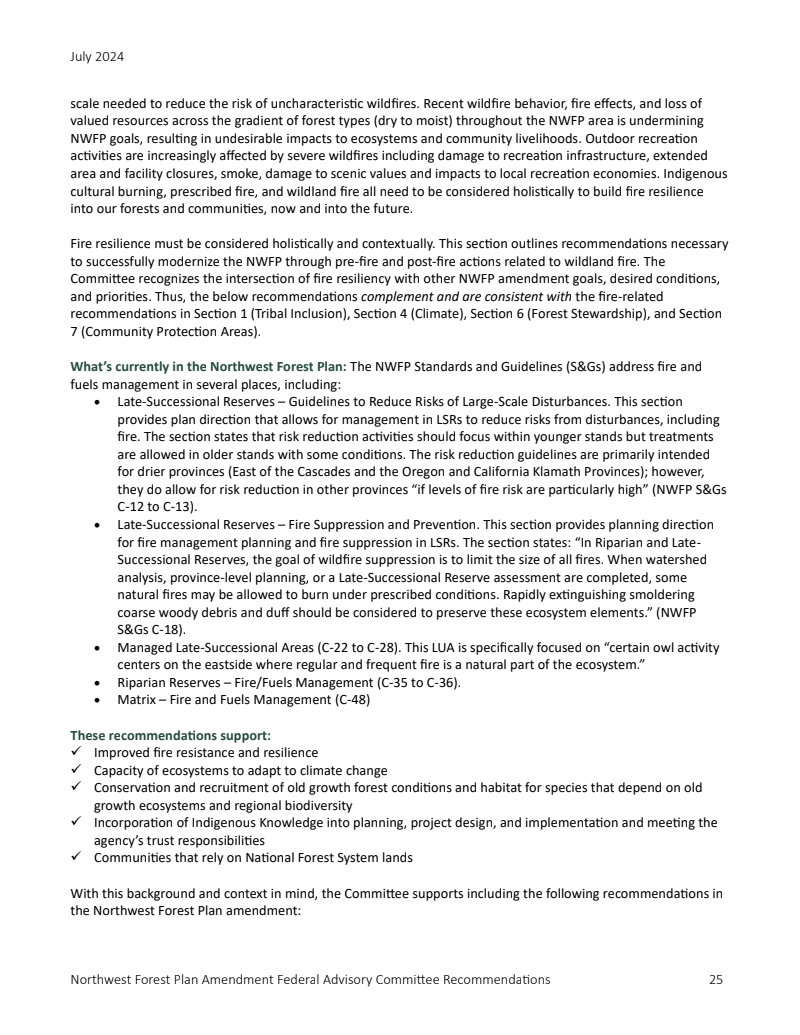 July 2024

scale needed to reduce the risk of uncharacteristic wildfires. Recent wildfire behavior, fire effects, and loss of valued resources across the gradient of forest types (dry to moist) throughout the NWFP area is undermining NWFP goals, resulting in undesirable impacts to ecosystems and community livelihoods. Outdoor recreation activities are increasingly affected by severe wildfires including damage to recreation infrastructure, extended area and facility closures, smoke, damage to scenic values and impacts to local recreation economies. Indigenous cultural burning, prescribed fire, and wildland fire all need to be considered holistically to build fire resilience into our forests and communities, now and into the future.

Fire resilience must be considered holistically and contextually. This section outlines recommendations necessary to successfully modernize the NWFP through pre-fire and post-fire actions related to wildland fire. The Committee recognizes the intersection of fire resiliency with other NWFP amendment goals, desired conditions, and priorities. Thus, the below recommendations complement and are consistent with the fire-related recommendations in Section 1 (Tribal Inclusion), Section 4 (Climate), Section 6 (Forest Stewardship), and Section 7 (Community Protection Areas).

What's currently in the Northwest Forest Plan: The NWFP Standards and Guidelines (S&Gs) address fire and fuels management in several places, including:
• Late-Successional Reserves – Guidelines to Reduce Risks of Large-Scale Disturbances. This section provides plan direction that allows for management in LSRs to reduce risks from disturbances, including fire. The section states that risk reduction activities should focus within younger stands but treatments are allowed in older stands with some conditions. The risk reduction guidelines are primarily intended for drier provinces (East of the Cascades and the Oregon and California Klamath Provinces); however, they do allow for risk reduction in other provinces "if levels of fire risk are particularly high" (NWFP S&Gs C-12 to C-13).
• Late-Successional Reserves – Fire Suppression and Prevention. This section provides planning direction for fire management planning and fire suppression in LSRs. The section states: "In Riparian and Late-Successional Reserves, the goal of wildfire suppression is to limit the size of all fires. When watershed analysis, province-level planning, or a Late-Successional Reserve assessment are completed, some natural fires may be allowed to burn under prescribed conditions. Rapidly extinguishing smoldering coarse woody debris and duff should be considered to preserve these ecosystem elements." (NWFP S&Gs C-18).
• Managed Late-Successional Areas (C-22 to C-28). This LUA is specifically focused on "certain owl activity centers on the eastside where regular and frequent fire is a natural part of the ecosystem."
• Riparian Reserves – Fire/Fuels Management (C-35 to C-36).
• Matrix – Fire and Fuels Management (C-48)

These recommendations support:
✓ Improved fire resistance and resilience
✓ Capacity of ecosystems to adapt to climate change
✓ Conservation and recruitment of old growth forest conditions and habitat for species that depend on old growth ecosystems and regional biodiversity
✓ Incorporation of Indigenous Knowledge into planning, project design, and implementation and meeting the agency's trust responsibilities
✓ Communities that rely on National Forest System lands

With this background and context in mind, the Committee supports including the following recommendations in the Northwest Forest Plan amendment:

Northwest Forest Plan Amendment Federal Advisory Committee Recommendations 25